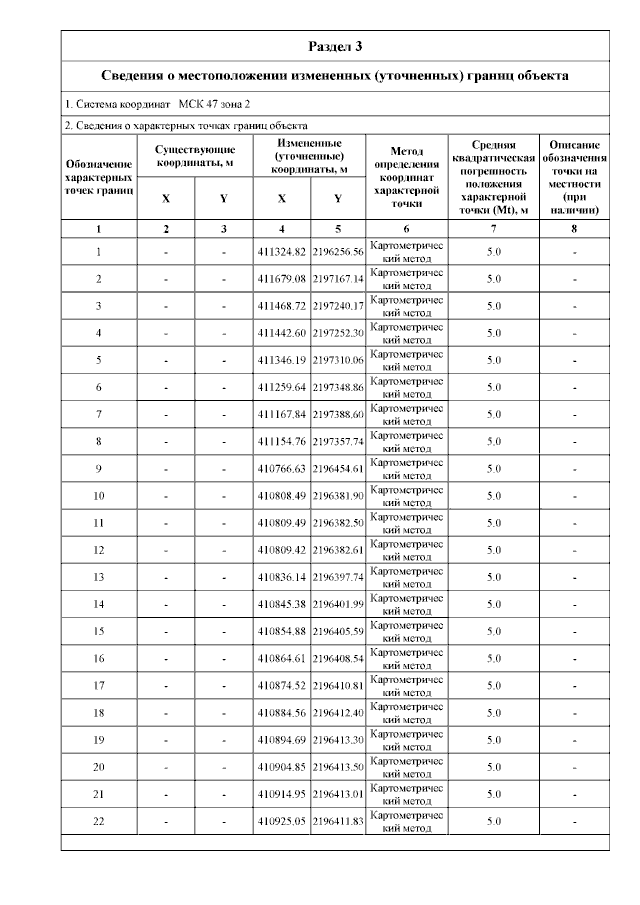 Раздел 3

Сведения о местоположении измененных (уточненных) границ объекта

1. Система координат МСК 47 зона 2

2. Сведения о характерных точках границ объекта

| Обозначение характерных точек границ | Существующие координаты, м X | Существующие координаты, м Y | Измененные (уточненные) координаты, м X | Измененные (уточненные) координаты, м Y | Метод определения координат характерной точки | Средняя квадратическая погрешность положения характерной точки (Mt), м | Описание обозначения точки на местности (при наличии) |
|---|---|---|---|---|---|---|---|
| 1 | 2 | 3 | 4 | 5 | 6 | 7 | 8 |
| 1 | - | - | 411324.82 | 2196256.56 | Картометрический метод | 5.0 | - |
| 2 | - | - | 411679.08 | 2197167.14 | Картометрический метод | 5.0 | - |
| 3 | - | - | 411468.72 | 2197240.17 | Картометрический метод | 5.0 | - |
| 4 | - | - | 411442.60 | 2197252.30 | Картометрический метод | 5.0 | - |
| 5 | - | - | 411346.19 | 2197310.06 | Картометрический метод | 5.0 | - |
| 6 | - | - | 411259.64 | 2197348.86 | Картометрический метод | 5.0 | - |
| 7 | - | - | 411167.84 | 2197388.60 | Картометрический метод | 5.0 | - |
| 8 | - | - | 411154.76 | 2197357.74 | Картометрический метод | 5.0 | - |
| 9 | - | - | 410766.63 | 2196454.61 | Картометрический метод | 5.0 | - |
| 10 | - | - | 410808.49 | 2196381.90 | Картометрический метод | 5.0 | - |
| 11 | - | - | 410809.49 | 2196382.50 | Картометрический метод | 5.0 | - |
| 12 | - | - | 410809.42 | 2196382.61 | Картометрический метод | 5.0 | - |
| 13 | - | - | 410836.14 | 2196397.74 | Картометрический метод | 5.0 | - |
| 14 | - | - | 410845.38 | 2196401.99 | Картометрический метод | 5.0 | - |
| 15 | - | - | 410854.88 | 2196405.59 | Картометрический метод | 5.0 | - |
| 16 | - | - | 410864.61 | 2196408.54 | Картометрический метод | 5.0 | - |
| 17 | - | - | 410874.52 | 2196410.81 | Картометрический метод | 5.0 | - |
| 18 | - | - | 410884.56 | 2196412.40 | Картометрический метод | 5.0 | - |
| 19 | - | - | 410894.69 | 2196413.30 | Картометрический метод | 5.0 | - |
| 20 | - | - | 410904.85 | 2196413.50 | Картометрический метод | 5.0 | - |
| 21 | - | - | 410914.95 | 2196413.01 | Картометрический метод | 5.0 | - |
| 22 | - | - | 410925.05 | 2196411.83 | Картометрический метод | 5.0 | - |